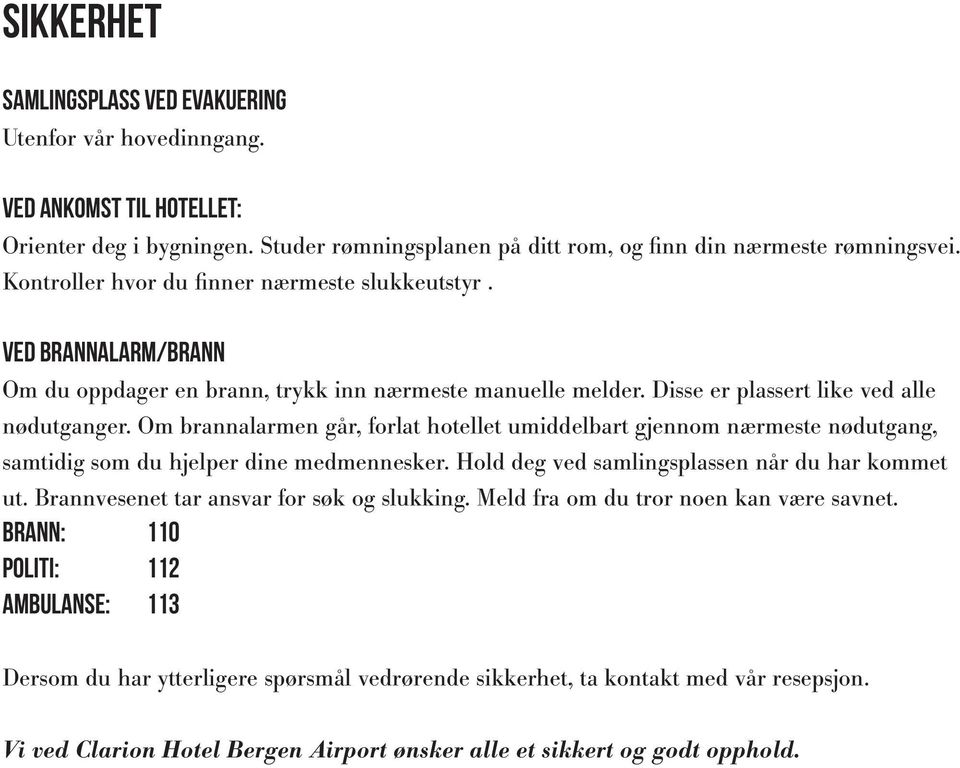 SIKKERHET

SAMLINGSPLASS VED EVAKUERING
Utenfor vår hovedinngang.

VED ANKOMST TIL HOTELLET:
Orienter deg i bygningen. Studer rømningsplanen på ditt rom, og finn din nærmeste rømningsvei. Kontroller hvor du finner nærmeste slukkeutstyr .

VED BRANNALARM/BRANN
Om du oppdager en brann, trykk inn nærmeste manuelle melder. Disse er plassert like ved alle nødutganger. Om brannalarmen går, forlat hotellet umiddelbart gjennom nærmeste nødutgang, samtidig som du hjelper dine medmennesker. Hold deg ved samlingsplassen når du har kommet ut. Brannvesenet tar ansvar for søk og slukking. Meld fra om du tror noen kan være savnet.
BRANN: 110
POLITI: 112
AMBULANSE: 113

Dersom du har ytterligere spørsmål vedrørende sikkerhet, ta kontakt med vår resepsjon.

Vi ved Clarion Hotel Bergen Airport ønsker alle et sikkert og godt opphold.